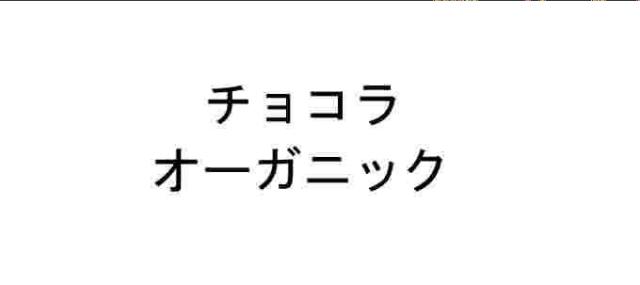 チョコラ
オーガニック